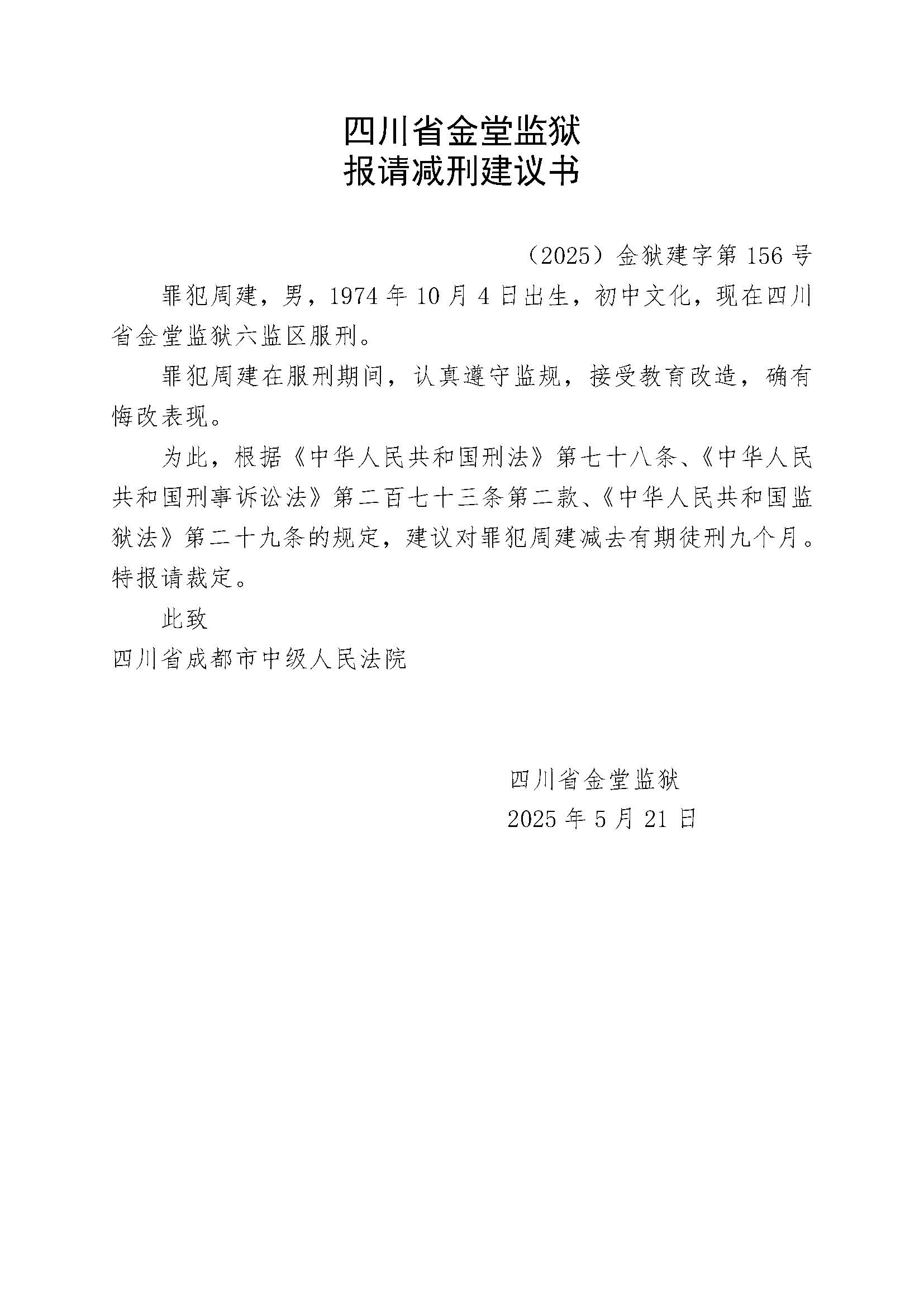 四川省金堂监狱
报请减刑建议书

（2025）金狱建字第156号

罪犯周建，男，1974年10月4日出生，初中文化，现在四川省金堂监狱六监区服刑。

罪犯周建在服刑期间，认真遵守监规，接受教育改造，确有悔改表现。

为此，根据《中华人民共和国刑法》第七十八条、《中华人民共和国刑事诉讼法》第二百七十三条第二款、《中华人民共和国监狱法》第二十九条的规定，建议对罪犯周建减去有期徒刑九个月。特报请裁定。

此致

四川省成都市中级人民法院

四川省金堂监狱
2025年5月21日